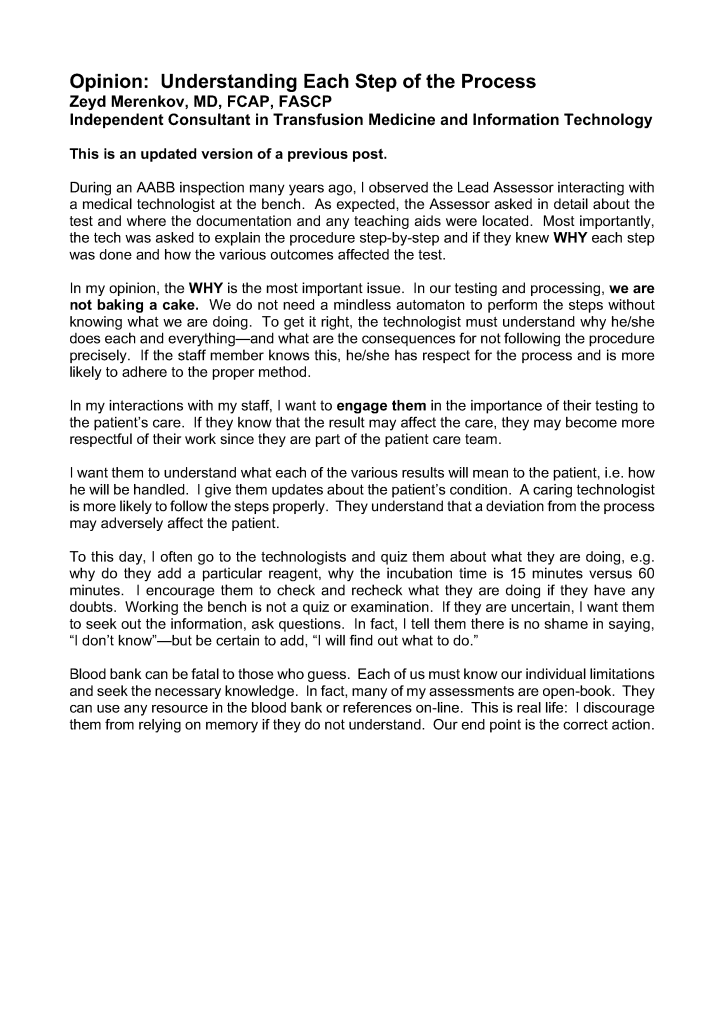 Opinion: Understanding Each Step of the Process
Zeyd Merenkov, MD, FCAP, FASCP
Independent Consultant in Transfusion Medicine and Information Technology

This is an updated version of a previous post.

During an AABB inspection many years ago, I observed the Lead Assessor interacting with a medical technologist at the bench. As expected, the Assessor asked in detail about the test and where the documentation and any teaching aids were located. Most importantly, the tech was asked to explain the procedure step-by-step and if they knew WHY each step was done and how the various outcomes affected the test.

In my opinion, the WHY is the most important issue. In our testing and processing, we are not baking a cake. We do not need a mindless automaton to perform the steps without knowing what we are doing. To get it right, the technologist must understand why he/she does each and everything—and what are the consequences for not following the procedure precisely. If the staff member knows this, he/she has respect for the process and is more likely to adhere to the proper method.

In my interactions with my staff, I want to engage them in the importance of their testing to the patient's care. If they know that the result may affect the care, they may become more respectful of their work since they are part of the patient care team.

I want them to understand what each of the various results will mean to the patient, i.e. how he will be handled. I give them updates about the patient's condition. A caring technologist is more likely to follow the steps properly. They understand that a deviation from the process may adversely affect the patient.

To this day, I often go to the technologists and quiz them about what they are doing, e.g. why do they add a particular reagent, why the incubation time is 15 minutes versus 60 minutes. I encourage them to check and recheck what they are doing if they have any doubts. Working the bench is not a quiz or examination. If they are uncertain, I want them to seek out the information, ask questions. In fact, I tell them there is no shame in saying, "I don't know"—but be certain to add, "I will find out what to do."

Blood bank can be fatal to those who guess. Each of us must know our individual limitations and seek the necessary knowledge. In fact, many of my assessments are open-book. They can use any resource in the blood bank or references on-line. This is real life: I discourage them from relying on memory if they do not understand. Our end point is the correct action.